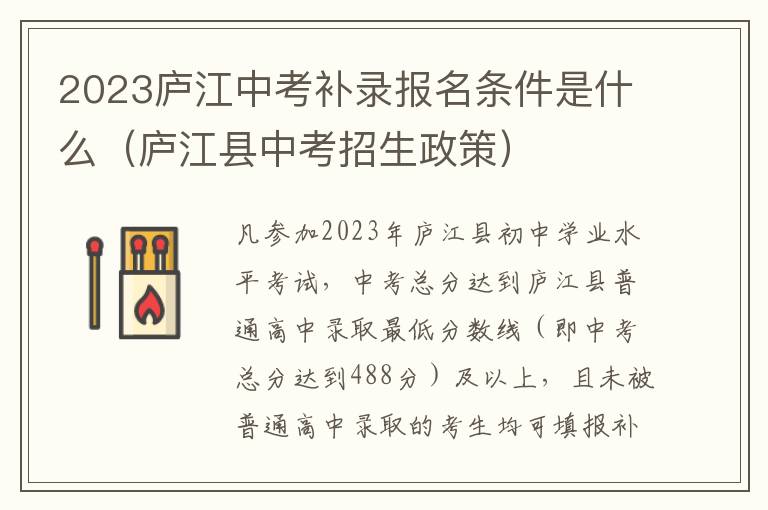 2023庐江中考补录报名条件是什么（庐江县中考招生政策）

凡参加2023年庐江县初中学业水平考试，中考总分达到庐江县普通高中录取最低分数线（即中考总分达到488分）及以上，且未被普通高中录取的考生均可填报补